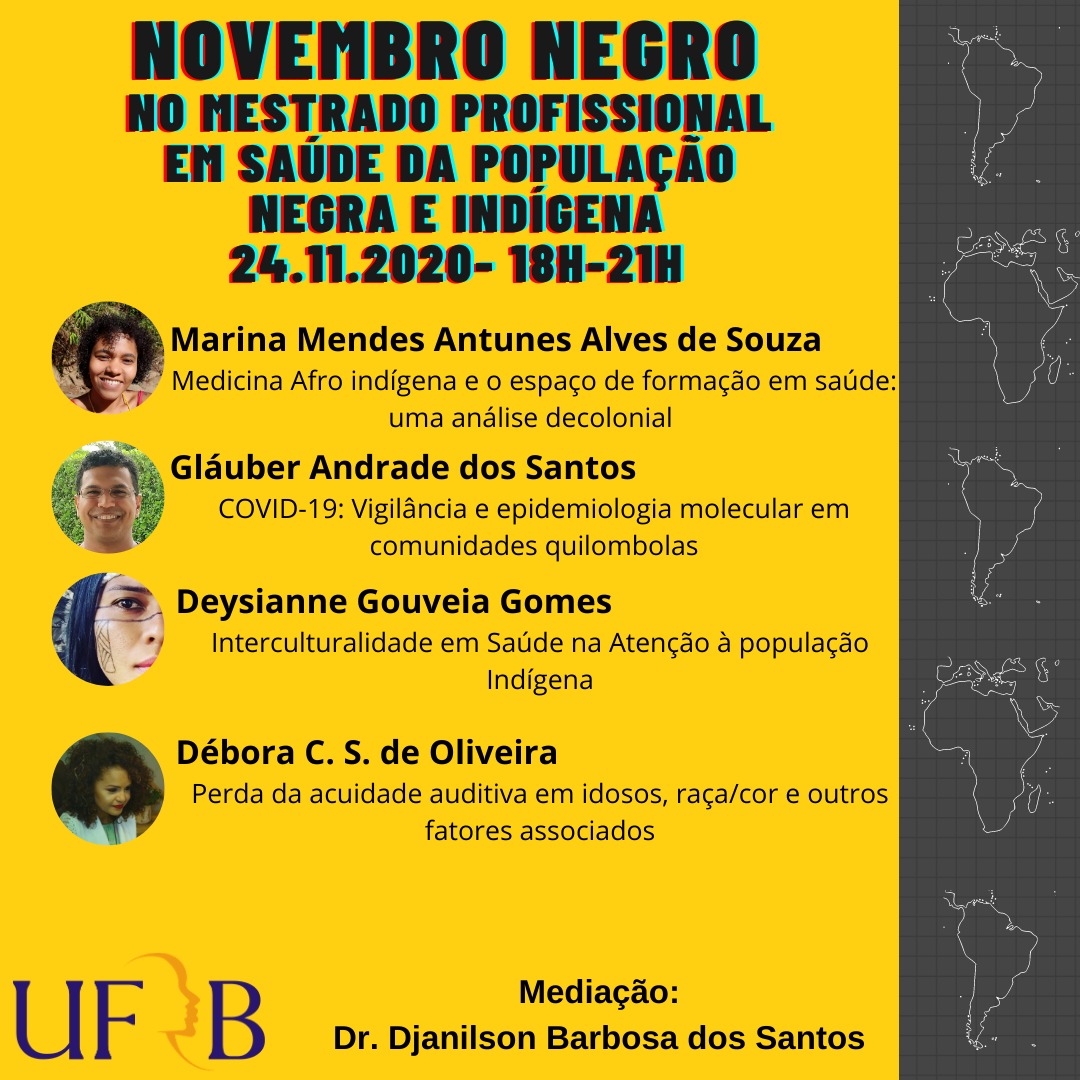 NOVEMBRO NEGRO
NO MESTRADO PROFISSIONAL EM SAÚDE DA POPULAÇÃO NEGRA E INDÍGENA
24.11.2020- 18H-21H

Marina Mendes Antunes Alves de Souza
Medicina Afro indígena e o espaço de formação em saúde: uma análise decolonial

Gláuber Andrade dos Santos
COVID-19: Vigilância e epidemiologia molecular em comunidades quilombolas

Deysianne Gouveia Gomes
Interculturalidade em Saúde na Atenção à população Indígena

Débora C. S. de Oliveira
Perda da acuidade auditiva em idosos, raça/cor e outros fatores associados

UFRB

Mediação:
Dr. Djanilson Barbosa dos Santos